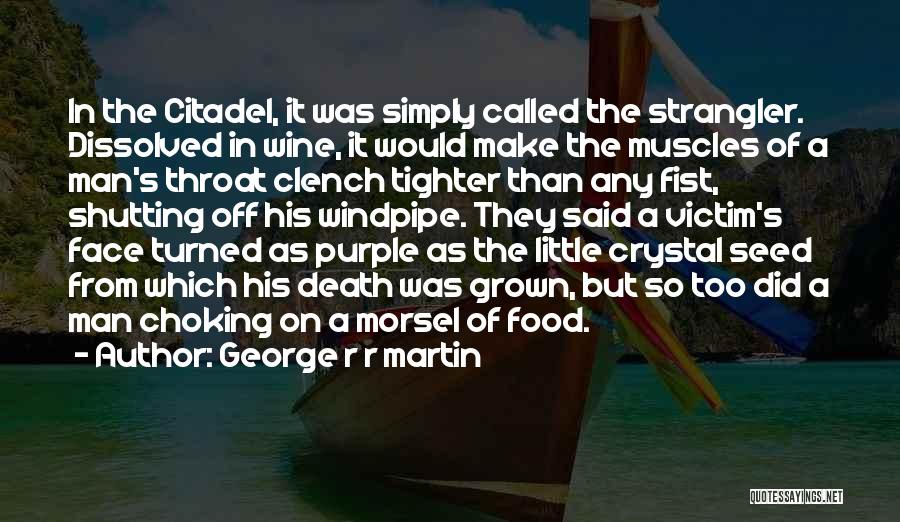 In the Citadel, it was simply called the strangler. Dissolved in wine, it would make the muscles of a man's throat clench tighter than any fist, shutting off his windpipe. They said a victim's face turned as purple as the little crystal seed from which his death was grown, but so too did a man choking on a morsel of food.
- Author: George r r martin

QUOTESSAYINGS.NET